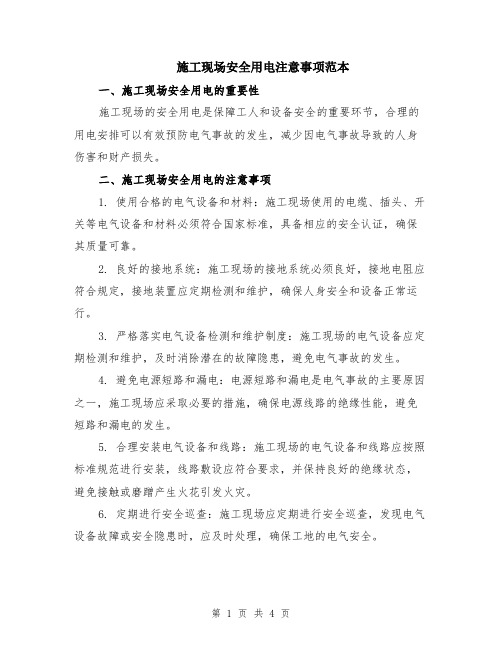 施工现场安全用电注意事项范本

一、施工现场安全用电的重要性

施工现场的安全用电是保障工人和设备安全的重要环节，合理的用电安排可以有效预防电气事故的发生，减少因电气事故导致的人身伤害和财产损失。

二、施工现场安全用电的注意事项

1. 使用合格的电气设备和材料：施工现场使用的电缆、插头、开关等电气设备和材料必须符合国家标准，具备相应的安全认证，确保其质量可靠。

2. 良好的接地系统：施工现场的接地系统必须良好，接地电阻应符合规定，接地装置应定期检测和维护，确保人身安全和设备正常运行。

3. 严格落实电气设备检测和维护制度：施工现场的电气设备应定期检测和维护，及时消除潜在的故障隐患，避免电气事故的发生。

4. 避免电源短路和漏电：电源短路和漏电是电气事故的主要原因之一，施工现场应采取必要的措施，确保电源线路的绝缘性能，避免短路和漏电的发生。

5. 合理安装电气设备和线路：施工现场的电气设备和线路应按照标准规范进行安装，线路敷设应符合要求，并保持良好的绝缘状态，避免接触或磨蹭产生火花引发火灾。

6. 定期进行安全巡查：施工现场应定期进行安全巡查，发现电气设备故障或安全隐患时，应及时处理，确保工地的电气安全。

第 1 页 共 4 页